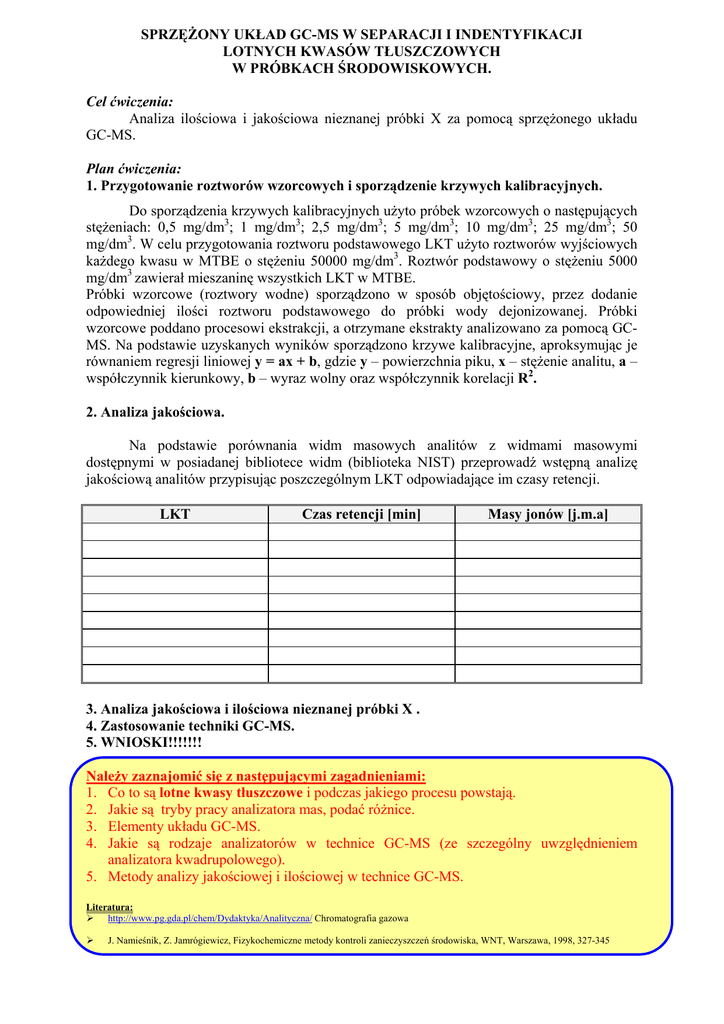 SPRZĘŻONY UKŁAD GC-MS W SEPARACJI I INDENTYFIKACJI
LOTNYCH KWASÓW TŁUSZCZOWYCH
W PRÓBKACH ŚRODOWISKOWYCH.

Cel ćwiczenia:
Analiza ilościowa i jakościowa nieznanej próbki X za pomocą sprzężonego układu GC-MS.

Plan ćwiczenia:
1. Przygotowanie roztworów wzorcowych i sporządzenie krzywych kalibracyjnych.

Do sporządzenia krzywych kalibracyjnych użyto próbek wzorcowych o następujących stężeniach: 0,5 mg/dm$^3$; 1 mg/dm$^3$; 2,5 mg/dm$^3$; 5 mg/dm$^3$; 10 mg/dm$^3$; 25 mg/dm$^3$; 50 mg/dm$^3$. W celu przygotowania roztworu podstawowego LKT użyto roztworów wyjściowych każdego kwasu w MTBE o stężeniu 50000 mg/dm$^3$. Roztwór podstawowy o stężeniu 5000 mg/dm$^3$ zawierał mieszaninę wszystkich LKT w MTBE.
Próbki wzorcowe (roztwory wodne) sporządzono w sposób objętościowy, przez dodanie odpowiedniej ilości roztworu podstawowego do próbki wody dejonizowanej. Próbki wzorcowe poddano procesowi ekstrakcji, a otrzymane ekstrakty analizowano za pomocą GC-MS. Na podstawie uzyskanych wyników sporządzono krzywe kalibracyjne, aproksymując je równaniem regresji liniowej y = ax + b, gdzie y – powierzchnia piku, x – stężenie analitu, a – współczynnik kierunkowy, b – wyraz wolny oraz współczynnik korelacji $R^2$.

2. Analiza jakościowa.

Na podstawie porównania widm masowych analitów z widmami masowymi dostępnymi w posiadanej bibliotece widm (biblioteka NIST) przeprowadź wstępną analizę jakościową analitów przypisując poszczególnym LKT odpowiadające im czasy retencji.

| LKT | Czas retencji [min] | Masy jonów [j.m.a] |
|---|---|---|
| | | |
| | | |
| | | |
| | | |
| | | |
| | | |
| | | |
| | | |
| | | |

3. Analiza jakościowa i ilościowa nieznanej próbki X .
4. Zastosowanie techniki GC-MS.
5. WNIOSKI!!!!!!!

Należy zaznajomić się z następującymi zagadnieniami:
1. Co to są lotne kwasy tłuszczowe i podczas jakiego procesu powstają.
2. Jakie są tryby pracy analizatora mas, podać różnice.
3. Elementy układu GC-MS.
4. Jakie są rodzaje analizatorów w technice GC-MS (ze szczególny uwzględnieniem analizatora kwadrupolowego).
5. Metody analizy jakościowej i ilościowej w technice GC-MS.

Literatura:
➢ http://www.pg.gda.pl/chem/Dydaktyka/Analityczna/ Chromatografia gazowa
➢ J. Namieśnik, Z. Jamrógiewicz, Fizykochemiczne metody kontroli zanieczyszczeń środowiska, WNT, Warszawa, 1998, 327-345